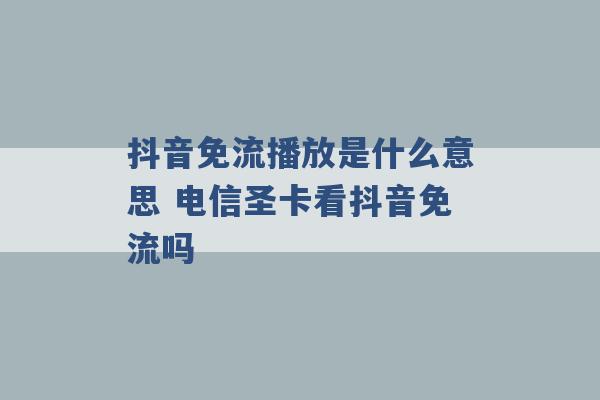 抖音免流播放是什么意思 电信圣卡看抖音免流吗